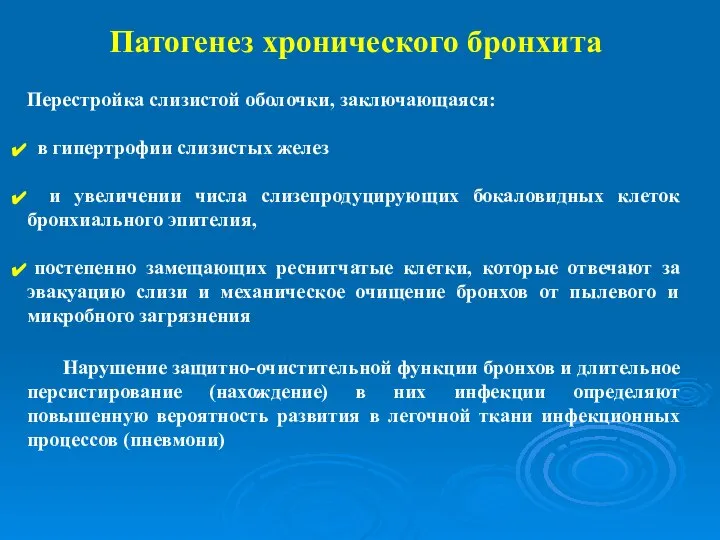 Патогенез хронического бронхита

Перестройка слизистой оболочки, заключающаяся:

✔ в гипертрофии слизистых желез

✔ и увеличении числа слизепродуцирующих бокаловидных клеток бронхиального эпителия,

✔ постепенно замещающих реснитчатые клетки, которые отвечают за эвакуацию слизи и механическое очищение бронхов от пылевого и микробного загрязнения

Нарушение защитно-очистительной функции бронхов и длительное персистирование (нахождение) в них инфекции определяют повышенную вероятность развития в легочной ткани инфекционных процессов (пневмони)